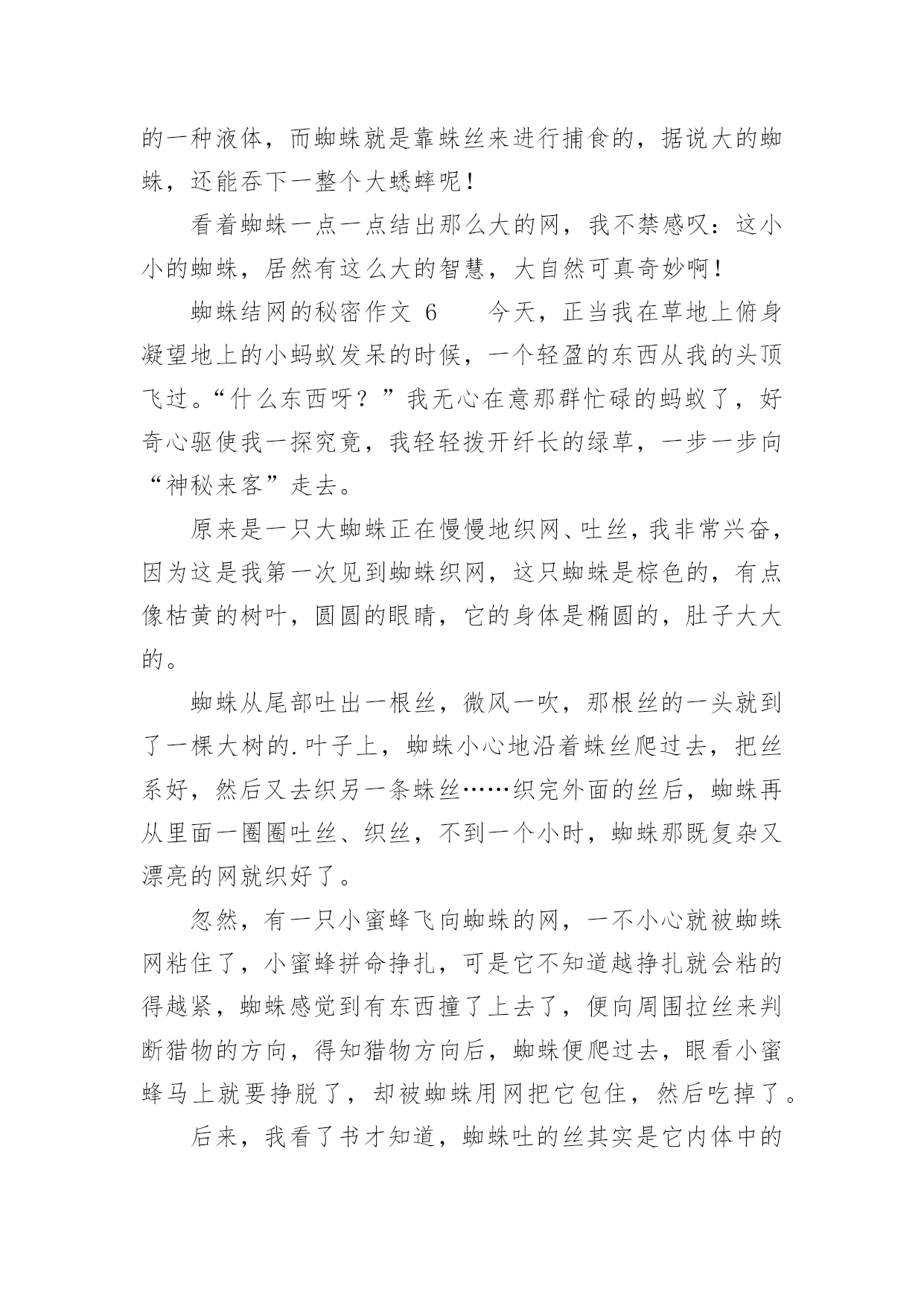 的一种液体，而蜘蛛就是靠蛛丝来进行捕食的，据说大的蜘蛛，还能吞下一整个大蟋蟀呢！

看着蜘蛛一点一点结出那么大的网，我不禁感叹：这小小的蜘蛛，居然有这么大的智慧，大自然可真奇妙啊！

蜘蛛结网的秘密作文 6　　今天，正当我在草地上俯身凝望地上的小蚂蚁发呆的时候，一个轻盈的东西从我的头顶飞过。“什么东西呀？”我无心在意那群忙碌的蚂蚁了，好奇心驱使我一探究竟，我轻轻拨开纤长的绿草，一步一步向“神秘来客”走去。

原来是一只大蜘蛛正在慢慢地织网、吐丝，我非常兴奋，因为这是我第一次见到蜘蛛织网，这只蜘蛛是棕色的，有点像枯黄的树叶，圆圆的眼睛，它的身体是椭圆的，肚子大大的。

蜘蛛从尾部吐出一根丝，微风一吹，那根丝的一头就到了一棵大树的.叶子上，蜘蛛小心地沿着蛛丝爬过去，把丝系好，然后又去织另一条蛛丝……织完外面的丝后，蜘蛛再从里面一圈圈吐丝、织丝，不到一个小时，蜘蛛那既复杂又漂亮的网就织好了。

忽然，有一只小蜜蜂飞向蜘蛛的网，一不小心就被蜘蛛网粘住了，小蜜蜂拼命挣扎，可是它不知道越挣扎就会粘的得越紧，蜘蛛感觉到有东西撞了上去了，便向周围拉丝来判断猎物的方向，得知猎物方向后，蜘蛛便爬过去，眼看小蜜蜂马上就要挣脱了，却被蜘蛛用网把它包住，然后吃掉了。

后来，我看了书才知道，蜘蛛吐的丝其实是它内体中的